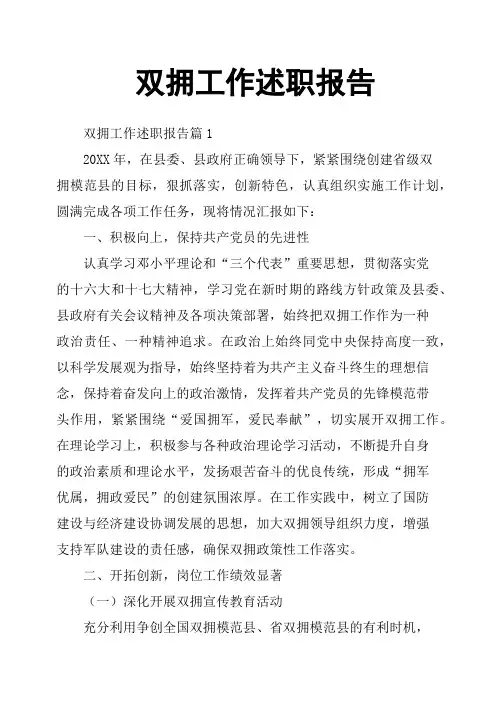 双拥工作述职报告

双拥工作述职报告篇 1

20XX 年，在县委、县政府正确领导下，紧紧围绕创建省级双拥模范县的目标，狠抓落实，创新特色，认真组织实施工作计划，圆满完成各项工作任务，现将情况汇报如下：

一、积极向上，保持共产党员的先进性

认真学习邓小平理论和“三个代表”重要思想，贯彻落实党的十六大和十七大精神，学习党在新时期的路线方针政策及县委、县政府有关会议精神及各项决策部署，始终把双拥工作作为一种政治责任、一种精神追求。在政治上始终同党中央保持高度一致，以科学发展观为指导，始终坚持着为共产主义奋斗终生的理想信念，保持着奋发向上的政治激情，发挥着共产党员的先锋模范带头作用，紧紧围绕“爱国拥军，爱民奉献”，切实展开双拥工作。在理论学习上，积极参与各种政治理论学习活动，不断提升自身的政治素质和理论水平，发扬艰苦奋斗的优良传统，形成“拥军优属，拥政爱民”的创建氛围浓厚。在工作实践中，树立了国防建设与经济建设协调发展的思想，加大双拥领导组织力度，增强支持军队建设的责任感，确保双拥政策性工作落实。

二、开拓创新，岗位工作绩效显著

（一）深化开展双拥宣传教育活动

充分利用争创全国双拥模范县、省双拥模范县的有利时机，